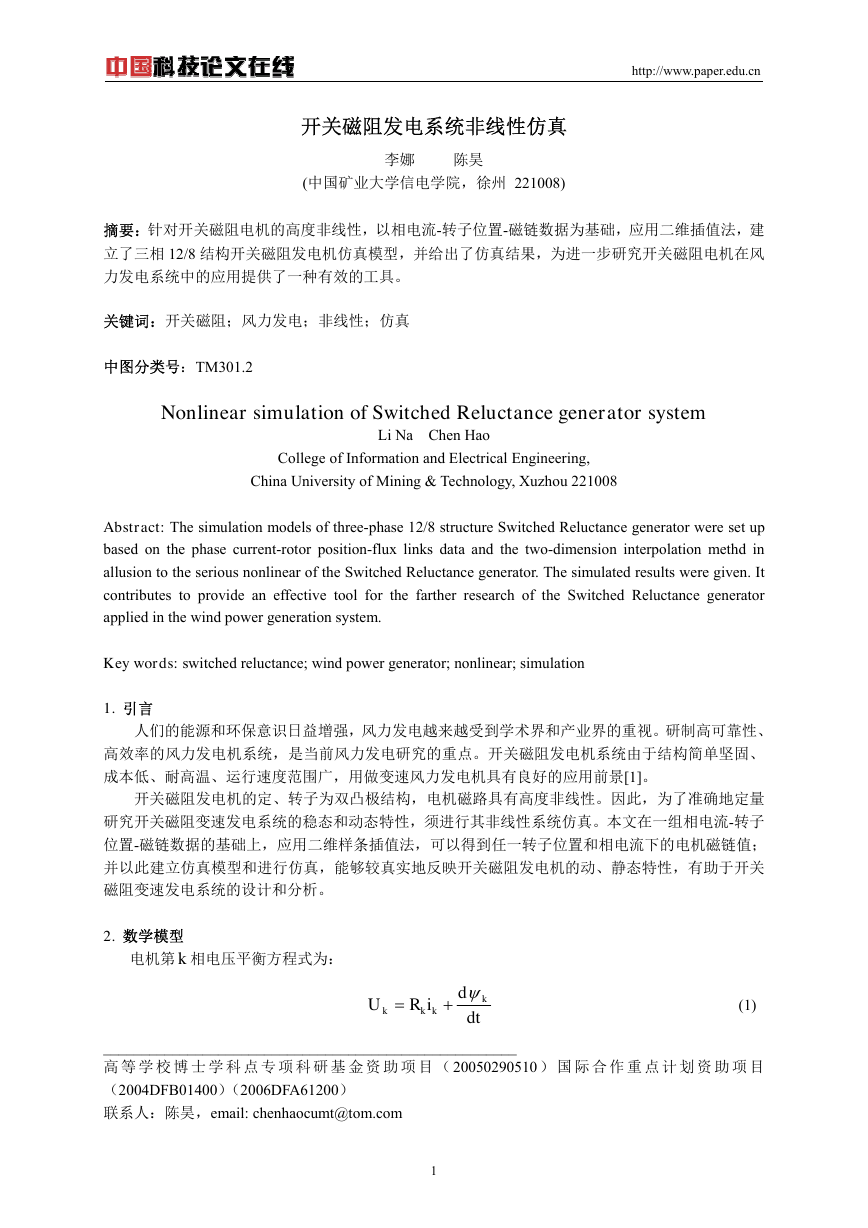 中国科技论文在线

http://www.paper.edu.cn

开关磁阻发电系统非线性仿真

李娜　　陈昊

(中国矿业大学信电学院，徐州 221008)

摘要：针对开关磁阻电机的高度非线性，以相电流-转子位置-磁链数据为基础，应用二维插值法，建立了三相 12/8 结构开关磁阻发电机仿真模型，并给出了仿真结果，为进一步研究开关磁阻电机在风力发电系统中的应用提供了一种有效的工具。

关键词：开关磁阻；风力发电；非线性；仿真

中图分类号：TM301.2

Nonlinear simulation of Switched Reluctance generator system

Li Na　Chen Hao

College of Information and Electrical Engineering,

China University of Mining & Technology, Xuzhou 221008

Abstract: The simulation models of three-phase 12/8 structure Switched Reluctance generator were set up based on the phase current-rotor position-flux links data and the two-dimension interpolation methd in allusion to the serious nonlinear of the Switched Reluctance generator. The simulated results were given. It contributes to provide an effective tool for the farther research of the Switched Reluctance generator applied in the wind power generation system.

Key words: switched reluctance; wind power generator; nonlinear; simulation

1. 引言

人们的能源和环保意识日益增强，风力发电越来越受到学术界和产业界的重视。研制高可靠性、高效率的风力发电机系统，是当前风力发电研究的重点。开关磁阻发电机系统由于结构简单坚固、成本低、耐高温、运行速度范围广，用做变速风力发电机具有良好的应用前景[1]。

开关磁阻发电机的定、转子为双凸极结构，电机磁路具有高度非线性。因此，为了准确地定量研究开关磁阻变速发电系统的稳态和动态特性，须进行其非线性系统仿真。本文在一组相电流-转子位置-磁链数据的基础上，应用二维样条插值法，可以得到任一转子位置和相电流下的电机磁链值；并以此建立仿真模型和进行仿真，能够较真实地反映开关磁阻发电机的动、静态特性，有助于开关磁阻变速发电系统的设计和分析。

2. 数学模型

电机第 k 相电压平衡方程式为：

$U_k = R_k i_k + \frac{d\psi_k}{dt}$ (1)

高等学校博士学科点专项科研基金资助项目（20050290510）国际合作重点计划资助项目（2004DFB01400）（2006DFA61200）

联系人：陈昊，email: chenhaocumt@tom.com

1